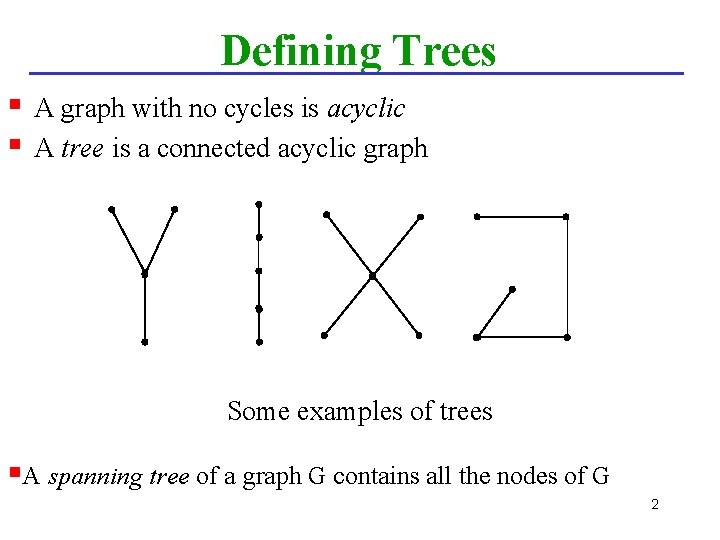 Defining Trees

• A graph with no cycles is acyclic
• A tree is a connected acyclic graph

Some examples of trees

• A spanning tree of a graph G contains all the nodes of G

2